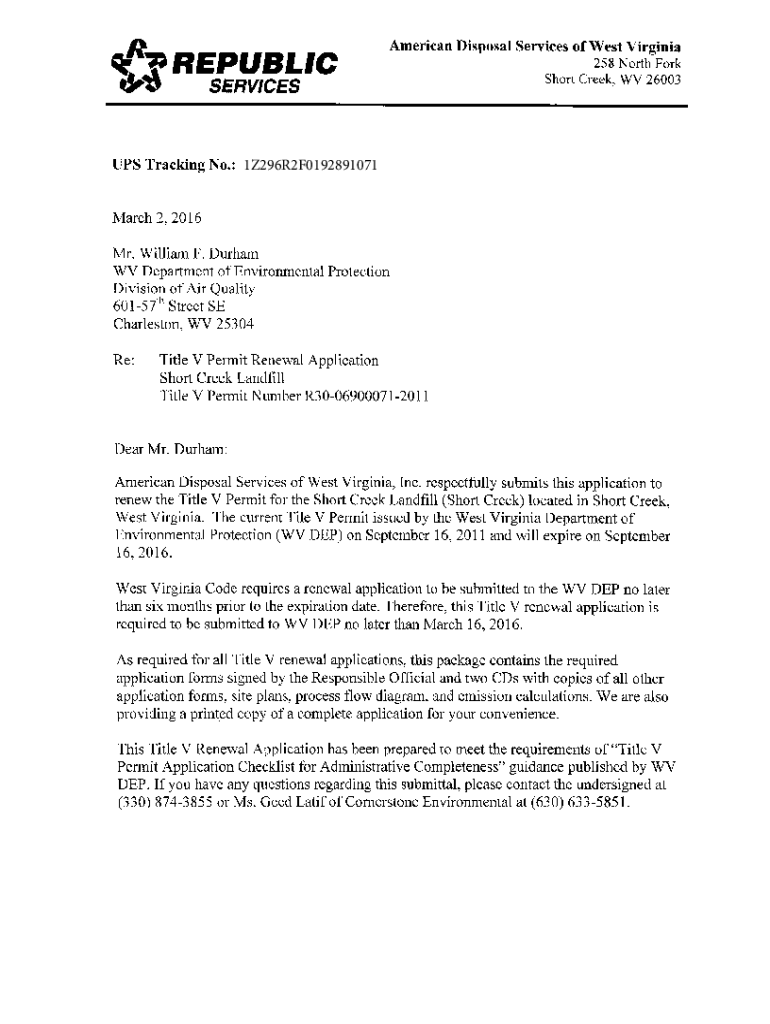 REPUBLIC SERVICES

American Disposal Services of West Virginia
258 North Fork
Short Creek, WV 26003

UPS Tracking No.: 1Z296R2F0192891071

March 2, 2016

Mr. William F. Durham
WV Department of Environmental Protection
Division of Air Quality
601-57$^{th}$ Street SE
Charleston, WV 25304

Re: Title V Permit Renewal Application
Short Creek Landfill
Title V Permit Number R30-06900071-2011

Dear Mr. Durham:

American Disposal Services of West Virginia, Inc. respectfully submits this application to renew the Title V Permit for the Short Creek Landfill (Short Creek) located in Short Creek, West Virginia. The current Tile V Permit issued by the West Virginia Department of Environmental Protection (WV DEP) on September 16, 2011 and will expire on September 16, 2016.

West Virginia Code requires a renewal application to be submitted to the WV DEP no later than six months prior to the expiration date. Therefore, this Title V renewal application is required to be submitted to WV DEP no later than March 16, 2016.

As required for all Title V renewal applications, this package contains the required application forms signed by the Responsible Official and two CDs with copies of all other application forms, site plans, process flow diagram, and emission calculations. We are also providing a printed copy of a complete application for your convenience.

This Title V Renewal Application has been prepared to meet the requirements of "Title V Permit Application Checklist for Administrative Completeness" guidance published by WV DEP. If you have any questions regarding this submittal, please contact the undersigned at (330) 874-3855 or Ms. Geed Latif of Cornerstone Environmental at (630) 633-5851.